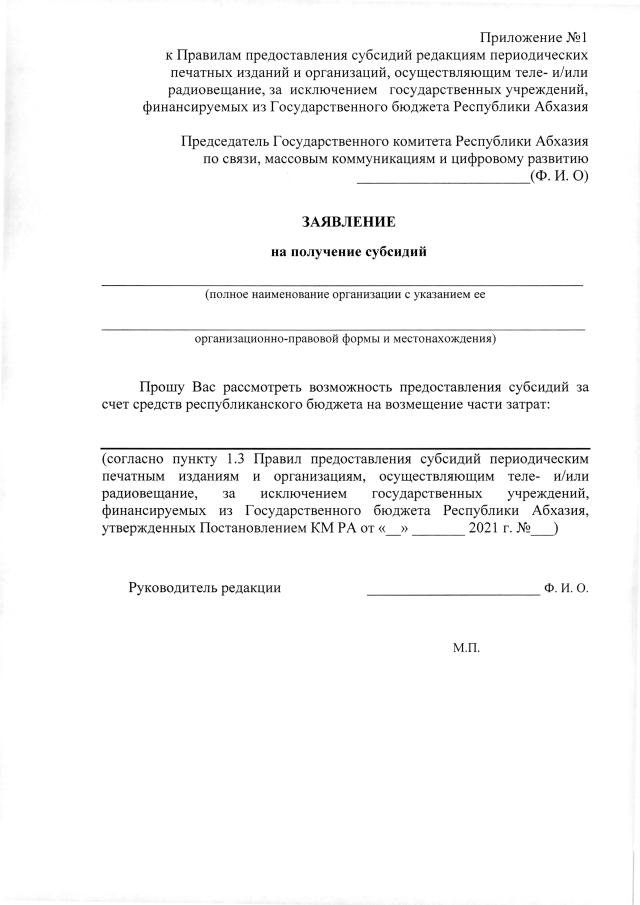 Приложение №1
к Правилам предоставления субсидий редакциям периодических печатных изданий и организаций, осуществляющим теле- и/или радиовещание, за исключением государственных учреждений, финансируемых из Государственного бюджета Республики Абхазия

Председатель Государственного комитета Республики Абхазия по связи, массовым коммуникациям и цифровому развитию
______________________(Ф. И. О)

ЗАЯВЛЕНИЕ

на получение субсидий

(полное наименование организации с указанием ее

организационно-правовой формы и местонахождения)

Прошу Вас рассмотреть возможность предоставления субсидий за счет средств республиканского бюджета на возмещение части затрат:

(согласно пункту 1.3 Правил предоставления субсидий периодическим печатным изданиям и организациям, осуществляющим теле- и/или радиовещание, за исключением государственных учреждений, финансируемых из Государственного бюджета Республики Абхазия, утвержденных Постановлением КМ РА от «__» _______ 2021 г. №___)

Руководитель редакции ______________________ Ф. И. О.

М.П.